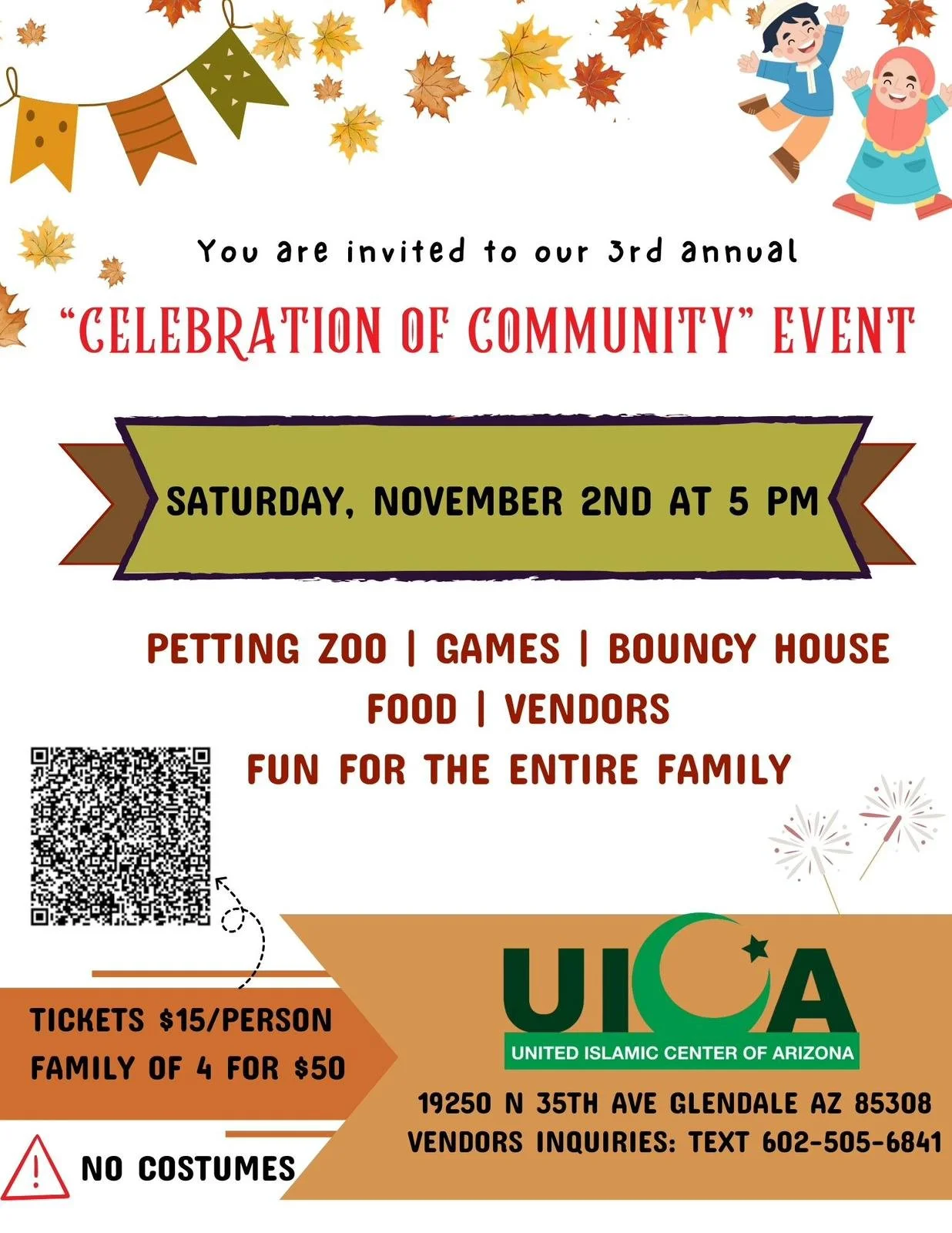 You are invited to our 3rd annual

"CELEBRATION OF COMMUNITY" EVENT

SATURDAY, NOVEMBER 2ND AT 5 PM

PETTING ZOO | GAMES | BOUNCY HOUSE

FOOD | VENDORS

FUN FOR THE ENTIRE FAMILY

TICKETS $15/PERSON
FAMILY OF 4 FOR $50

NO COSTUMES

UICA
UNITED ISLAMIC CENTER OF ARIZONA

19250 N 35TH AVE GLENDALE AZ 85308
VENDORS INQUIRIES: TEXT 602-505-6841